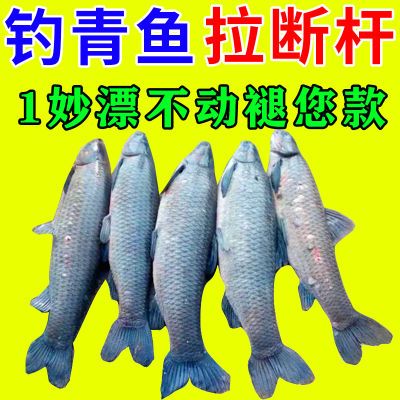 钓青鱼 拉断杆

1妙漂不动褪您款